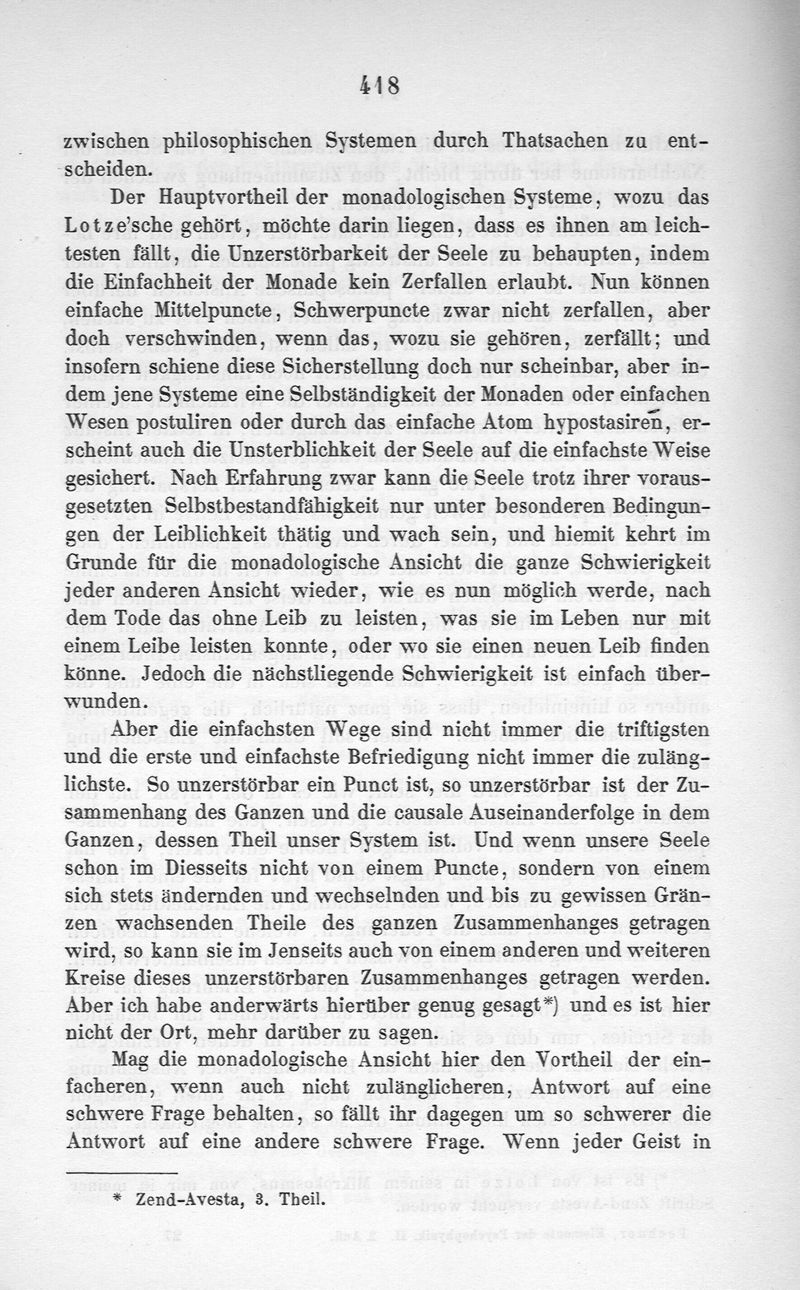 418

zwischen philosophischen Systemen durch Thatsachen zu entscheiden.

Der Hauptvortheil der monadologischen Systeme, wozu das Lotze'sche gehört, möchte darin liegen, dass es ihnen am leichtesten fällt, die Unzerstörbarkeit der Seele zu behaupten, indem die Einfachheit der Monade kein Zerfallen erlaubt. Nun können einfache Mittelpuncte, Schwerpuncte zwar nicht zerfallen, aber doch verschwinden, wenn das, wozu sie gehören, zerfällt; und insofern schiene diese Sicherstellung doch nur scheinbar, aber indem jene Systeme eine Selbständigkeit der Monaden oder einfachen Wesen postuliren oder durch das einfache Atom hypostasiren, erscheint auch die Unsterblichkeit der Seele auf die einfachste Weise gesichert. Nach Erfahrung zwar kann die Seele trotz ihrer vorausgesetzten Selbstbestandfähigkeit nur unter besonderen Bedingungen der Leiblichkeit thätig und wach sein, und hiemit kehrt im Grunde für die monadologische Ansicht die ganze Schwierigkeit jeder anderen Ansicht wieder, wie es nun möglich werde, nach dem Tode das ohne Leib zu leisten, was sie im Leben nur mit einem Leibe leisten konnte, oder wo sie einen neuen Leib finden könne. Jedoch die nächstliegende Schwierigkeit ist einfach überwunden.

Aber die einfachsten Wege sind nicht immer die triftigsten und die erste und einfachste Befriedigung nicht immer die zulänglichste. So unzerstörbar ein Punct ist, so unzerstörbar ist der Zusammenhang des Ganzen und die causale Auseinanderfolge in dem Ganzen, dessen Theil unser System ist. Und wenn unsere Seele schon im Diesseits nicht von einem Puncte, sondern von einem sich stets ändernden und wechselnden und bis zu gewissen Gränzen wachsenden Theile des ganzen Zusammenhanges getragen wird, so kann sie im Jenseits auch von einem anderen und weiteren Kreise dieses unzerstörbaren Zusammenhanges getragen werden. Aber ich habe anderwärts hierüber genug gesagt*) und es ist hier nicht der Ort, mehr darüber zu sagen.

Mag die monadologische Ansicht hier den Vortheil der einfacheren, wenn auch nicht zulänglicheren, Antwort auf eine schwere Frage behalten, so fällt ihr dagegen um so schwerer die Antwort auf eine andere schwere Frage. Wenn jeder Geist in

* Zend-Avesta, 3. Theil.